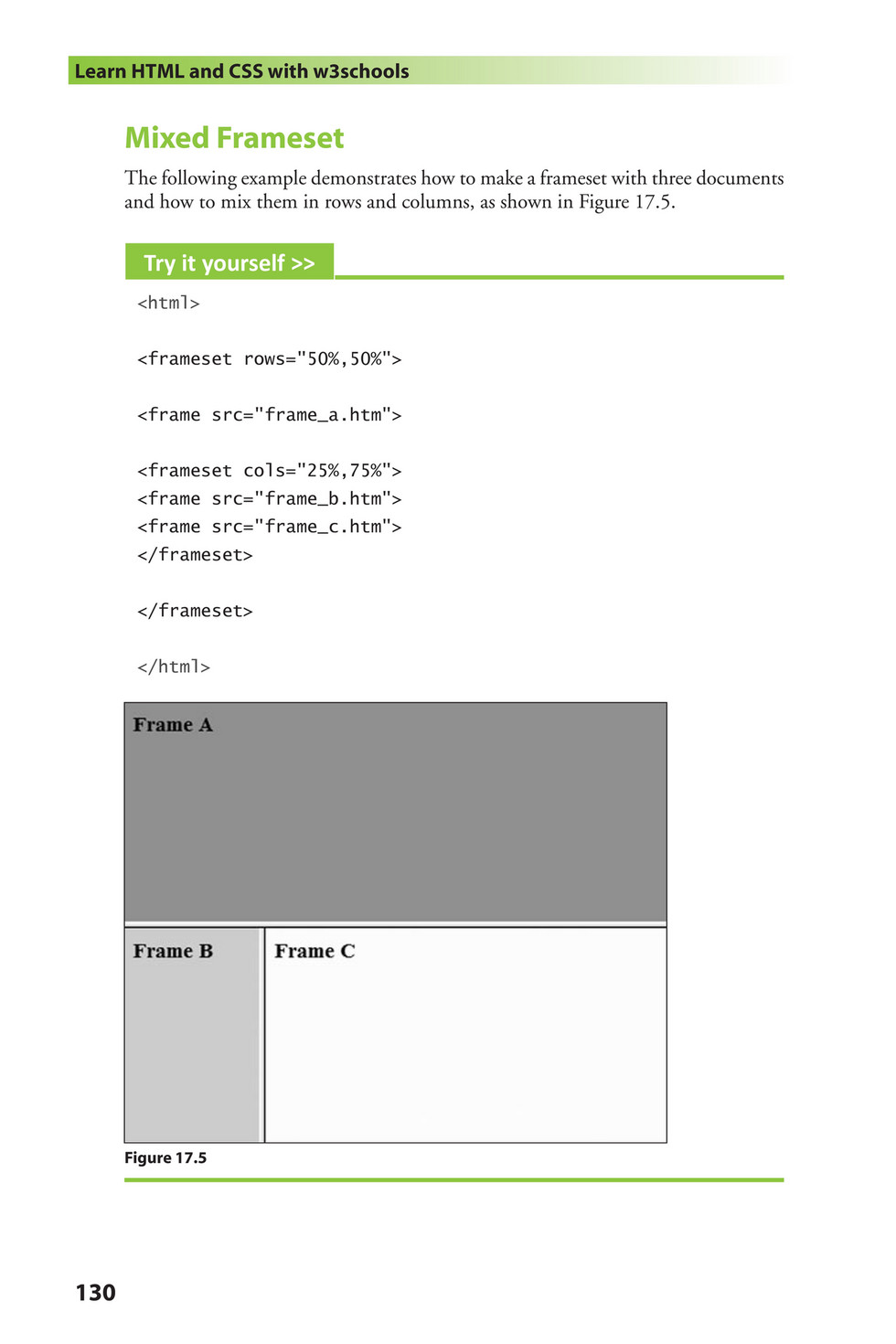 Learn HTML and CSS with w3schools

Mixed Frameset

The following example demonstrates how to make a frameset with three documents and how to mix them in rows and columns, as shown in Figure 17.5.

Try it yourself >>

<html>

<frameset rows="50%,50%">

<frame src="frame_a.htm">

<frameset cols="25%,75%">
<frame src="frame_b.htm">
<frame src="frame_c.htm">
</frameset>

</frameset>

</html>

Frame A

Frame B

Frame C

Figure 17.5

130